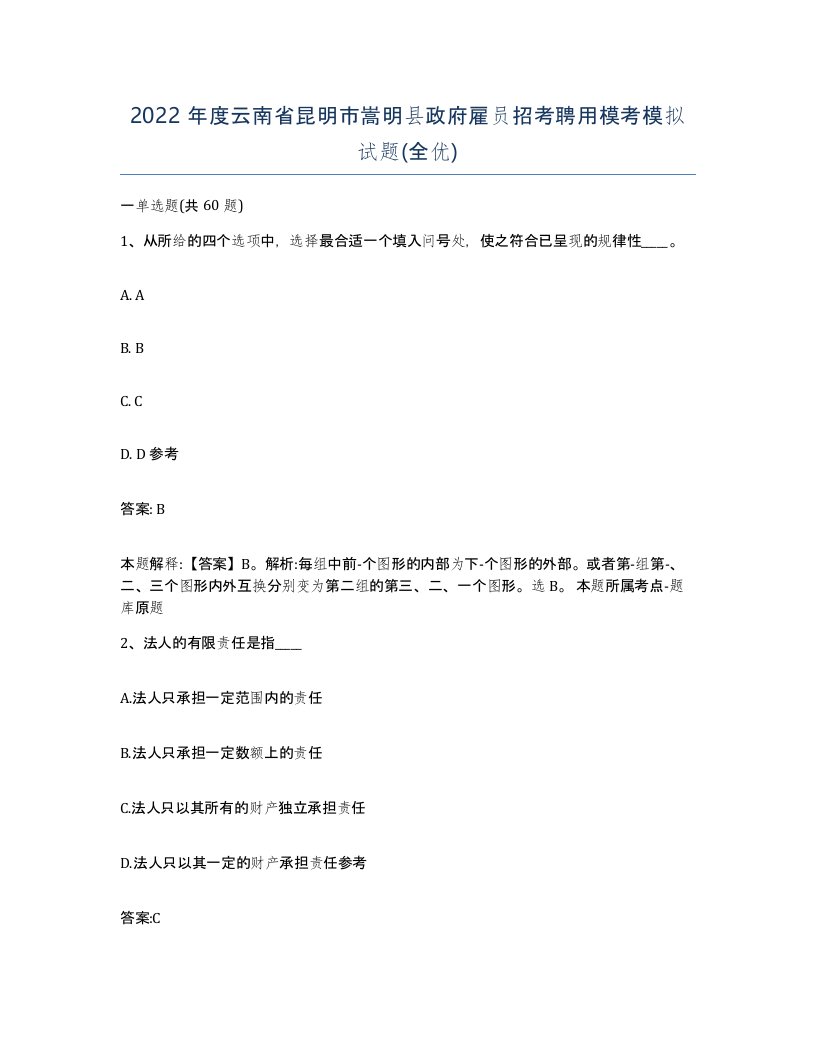 2022 年度云南省昆明市嵩明县政府雇员招考聘用模考模拟试题(全优)

一单选题(共 60 题)

1、从所给的四个选项中，选择最合适一个填入问号处，使之符合已呈现的规律性____。

A. A

B. B

C. C

D. D 参考

答案: B

本题解释:【答案】B。解析:每组中前-个图形的内部为下-个图形的外部。或者第-组第-、二、三个图形内外互换分别变为第二组的第三、二、一个图形。选 B。 本题所属考点-题库原题

2、法人的有限责任是指____

A.法人只承担一定范围内的责任

B.法人只承担一定数额上的责任

C.法人只以其所有的财产独立承担责任

D.法人只以其一定的财产承担责任参考

答案:C